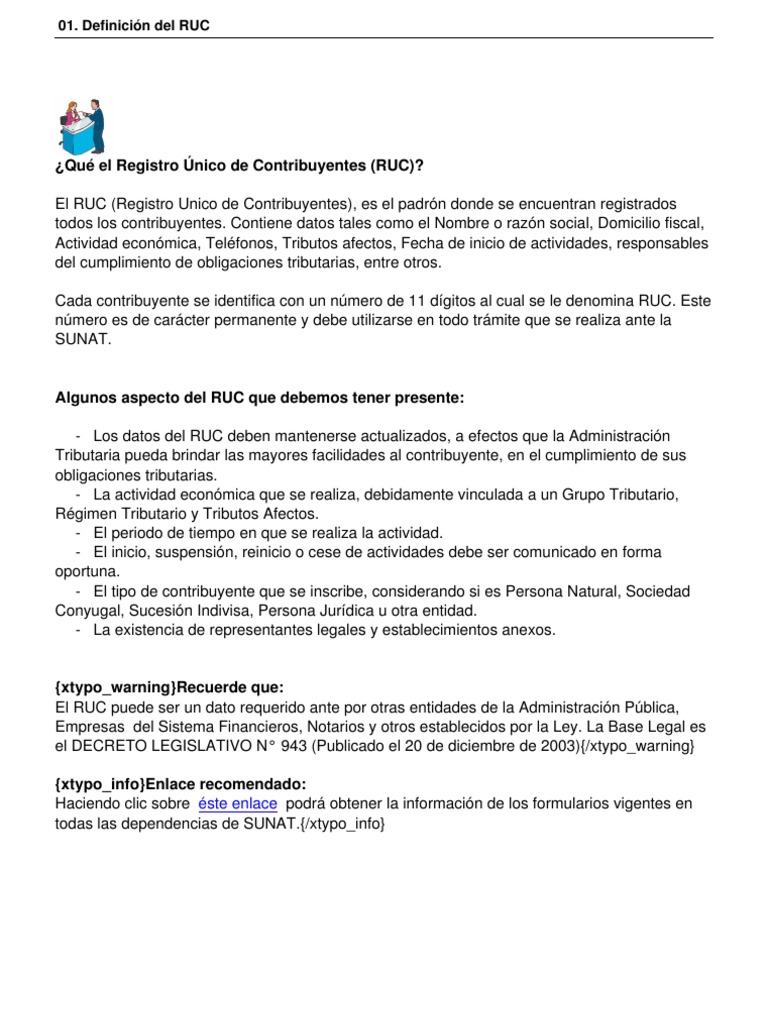 01. Definición del RUC

¿Qué el Registro Único de Contribuyentes (RUC)?

El RUC (Registro Unico de Contribuyentes), es el padrón donde se encuentran registrados todos los contribuyentes. Contiene datos tales como el Nombre o razón social, Domicilio fiscal, Actividad económica, Teléfonos, Tributos afectos, Fecha de inicio de actividades, responsables del cumplimiento de obligaciones tributarias, entre otros.

Cada contribuyente se identifica con un número de 11 dígitos al cual se le denomina RUC. Este número es de carácter permanente y debe utilizarse en todo trámite que se realiza ante la SUNAT.

Algunos aspecto del RUC que debemos tener presente:

- Los datos del RUC deben mantenerse actualizados, a efectos que la Administración Tributaria pueda brindar las mayores facilidades al contribuyente, en el cumplimiento de sus obligaciones tributarias.
- La actividad económica que se realiza, debidamente vinculada a un Grupo Tributario, Régimen Tributario y Tributos Afectos.
- El periodo de tiempo en que se realiza la actividad.
- El inicio, suspensión, reinicio o cese de actividades debe ser comunicado en forma oportuna.
- El tipo de contribuyente que se inscribe, considerando si es Persona Natural, Sociedad Conyugal, Sucesión Indivisa, Persona Jurídica u otra entidad.
- La existencia de representantes legales y establecimientos anexos.

{xtypo_warning}Recuerde que:
El RUC puede ser un dato requerido ante por otras entidades de la Administración Pública, Empresas del Sistema Financieros, Notarios y otros establecidos por la Ley. La Base Legal es el DECRETO LEGISLATIVO N° 943 (Publicado el 20 de diciembre de 2003){/xtypo_warning}

{xtypo_info}Enlace recomendado:
Haciendo clic sobre éste enlace podrá obtener la información de los formularios vigentes en todas las dependencias de SUNAT.{/xtypo_info}